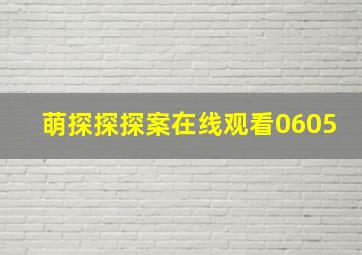 萌探探探案在线观看0605